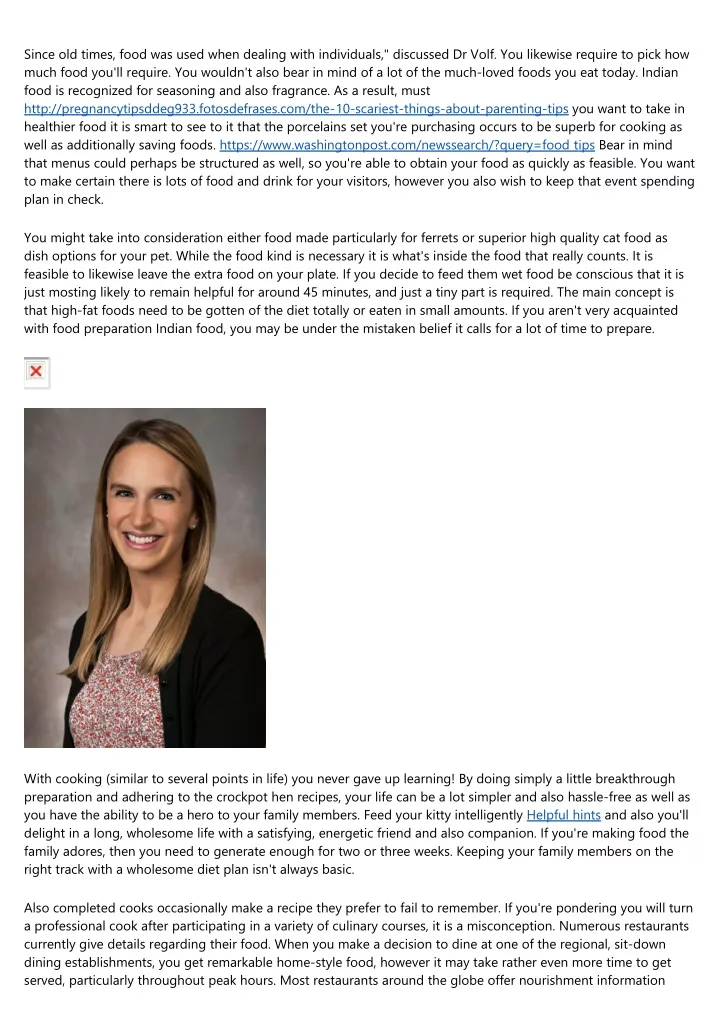 Since old times, food was used when dealing with individuals," discussed Dr Volf. You likewise require to pick how much food you'll require. You wouldn't also bear in mind of a lot of the much-loved foods you eat today. Indian food is recognized for seasoning and also fragrance. As a result, must http://pregnancytipsddeg933.fotosdefrases.com/the-10-scariest-things-about-parenting-tips you want to take in healthier food it is smart to see to it that the porcelains set you're purchasing occurs to be superb for cooking as well as additionally saving foods. https://www.washingtonpost.com/newssearch/?query=food tips Bear in mind that menus could perhaps be structured as well, so you're able to obtain your food as quickly as feasible. You want to make certain there is lots of food and drink for your visitors, however you also wish to keep that event spending plan in check.

You might take into consideration either food made particularly for ferrets or superior high quality cat food as dish options for your pet. While the food kind is necessary it is what's inside the food that really counts. It is feasible to likewise leave the extra food on your plate. If you decide to feed them wet food be conscious that it is just mosting likely to remain helpful for around 45 minutes, and just a tiny part is required. The main concept is that high-fat foods need to be gotten of the diet totally or eaten in small amounts. If you aren't very acquainted with food preparation Indian food, you may be under the mistaken belief it calls for a lot of time to prepare.

With cooking (similar to several points in life) you never gave up learning! By doing simply a little breakthrough preparation and adhering to the crockpot hen recipes, your life can be a lot simpler and also hassle-free as well as you have the ability to be a hero to your family members. Feed your kitty intelligently Helpful hints and also you'll delight in a long, wholesome life with a satisfying, energetic friend and also companion. If you're making food the family adores, then you need to generate enough for two or three weeks. Keeping your family members on the right track with a wholesome diet plan isn't always basic.

Also completed cooks occasionally make a recipe they prefer to fail to remember. If you're pondering you will turn a professional cook after participating in a variety of culinary courses, it is a misconception. Numerous restaurants currently give details regarding their food. When you make a decision to dine at one of the regional, sit-down dining establishments, you get remarkable home-style food, however it may take rather even more time to get served, particularly throughout peak hours. Most restaurants around the globe offer nourishment information